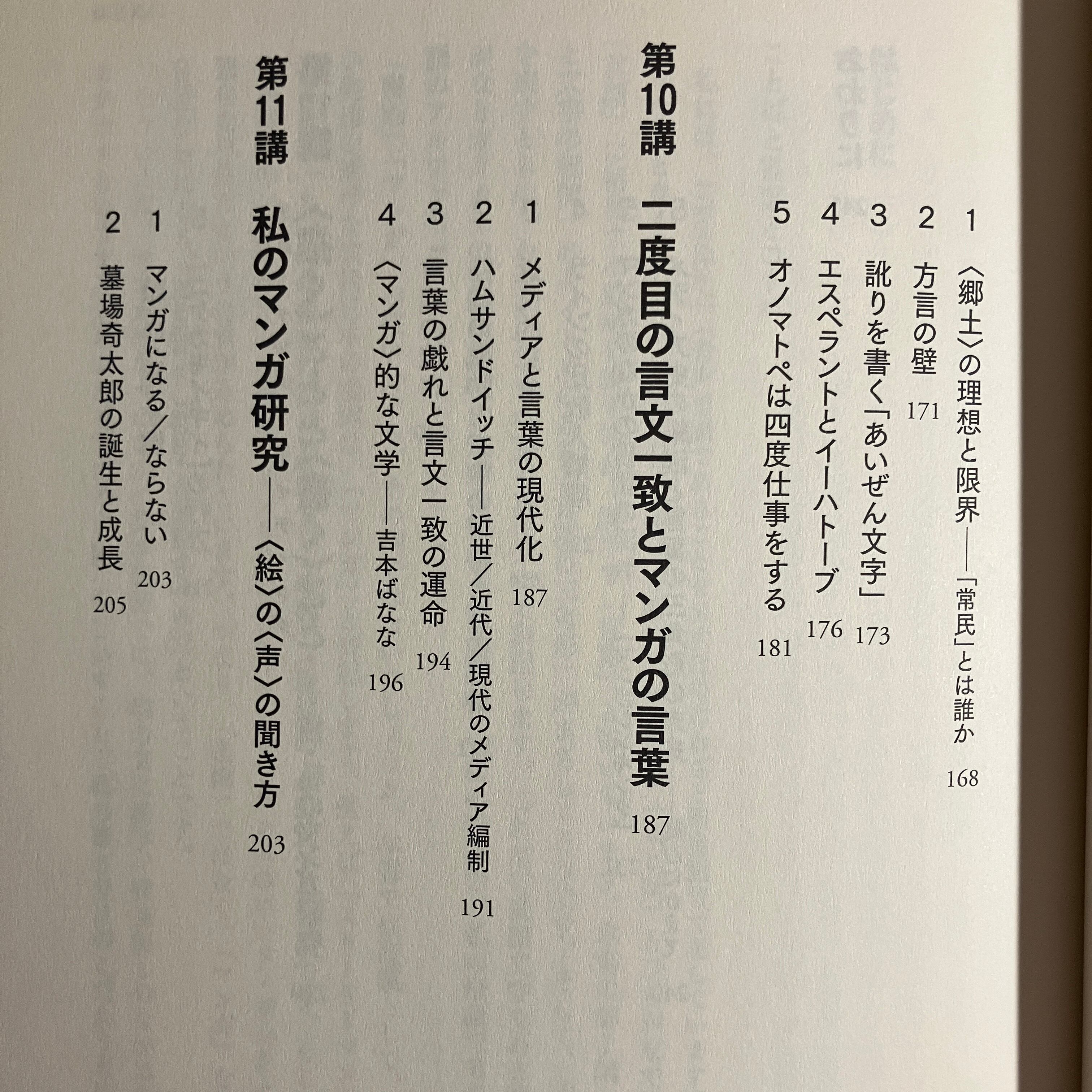 1 〈郷土〉の理想と限界——「常民」とは誰か 168
2 方言の壁 171
3 訛りを書く「あいぜん文字」 173
4 エスペラントとイーハトーブ 176
5 オノマトペは四度仕事をする 181

第10講 二度目の言文一致とマンガの言葉 187

1 メディアと言葉の現代化 187
2 ハムサンドイッチ——近世／近代／現代のメディア編制 191
3 言葉の戯れと言文一致の運命 194
4 〈マンガ〉的な文学——吉本ばなな 196

第11講 私のマンガ研究——〈絵〉の〈声〉の聞き方 203

1 マンガになる／ならない 203
2 墓場奇太郎の誕生と成長 205